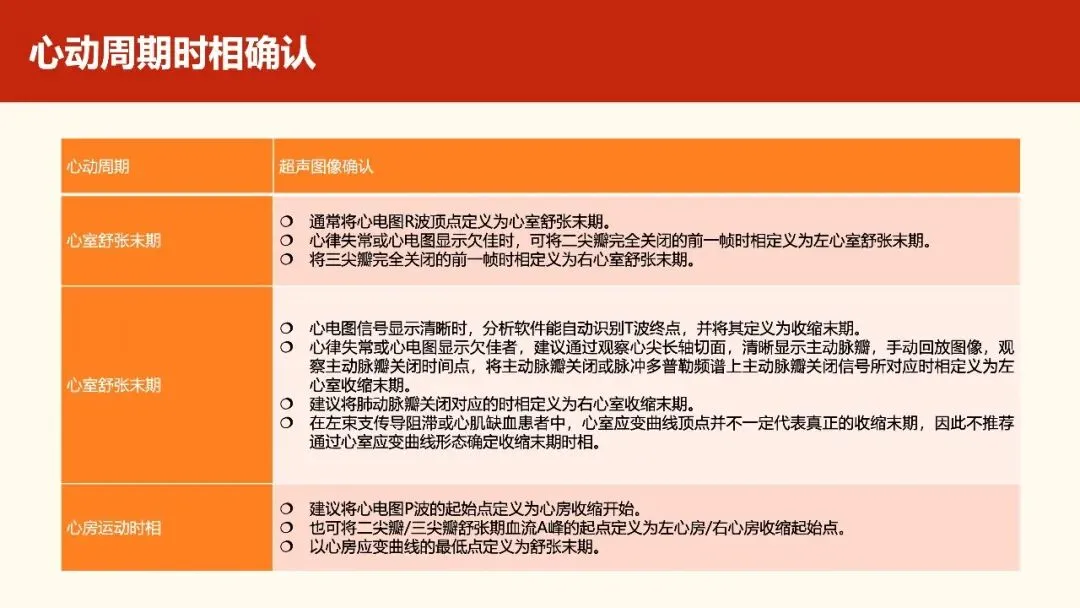 心动周期时相确认

| 心动周期 | 超声图像确认 |
|---|---|
| 心室舒张末期 | ❍ 通常将心电图R波顶点定义为心室舒张末期。 ❍ 心律失常或心电图显示欠佳时，可将二尖瓣完全关闭的前一帧时相定义为左心室舒张末期。 ❍ 将三尖瓣完全关闭的前一帧时相定义为右心室舒张末期。 |
| 心室舒张末期 | ❍ 心电图信号显示清晰时，分析软件能自动识别T波终点，并将其定义为收缩末期。 ❍ 心律失常或心电图显示欠佳者，建议通过观察心尖长轴切面，清晰显示主动脉瓣，手动回放图像，观察主动脉瓣关闭时间点，将主动脉瓣关闭或脉冲多普勒频谱上主动脉瓣关闭信号所对应时相定义为左心室收缩末期。 ❍ 建议将肺动脉瓣关闭对应的时相定义为右心室收缩末期。 ❍ 在左束支传导阻滞或心肌缺血患者中，心室应变曲线顶点并不一定代表真正的收缩末期，因此不推荐通过心室应变曲线形态确定收缩末期时相。 |
| 心房运动时相 | ❍ 建议将心电图P波的起始点定义为心房收缩开始。 ❍ 也可将二尖瓣/三尖瓣舒张期血流A峰的起点定义为左心房/右心房收缩起始点。 ❍ 以心房应变曲线的最低点定义为舒张末期。 |